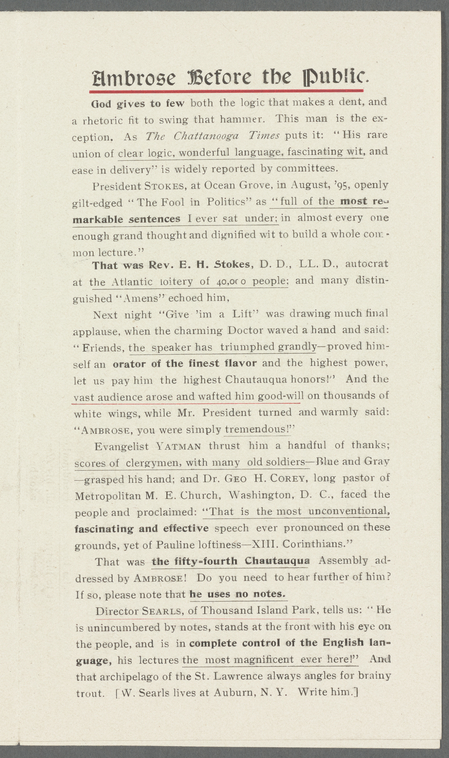 Ambrose Before the Public.

God gives to few both the logic that makes a dent, and a rhetoric fit to swing that hammer. This man is the exception. As The Chattanooga Times puts it: "His rare union of clear logic, wonderful language, fascinating wit, and ease in delivery" is widely reported by committees.

President STOKES, at Ocean Grove, in August, '95, openly gilt-edged "The Fool in Politics" as "full of the most remarkable sentences I ever sat under; in almost every one enough grand thought and dignified wit to build a whole common lecture."

That was Rev. E. H. Stokes, D. D., LL. D., autocrat at the Atlantic loitery of 40,000 people; and many distinguished "Amens" echoed him.

Next night "Give 'im a Lift" was drawing much final applause, when the charming Doctor waved a hand and said: "Friends, the speaker has triumphed grandly—proved himself an orator of the finest flavor and the highest power, let us pay him the highest Chautauqua honors!" And the vast audience arose and wafted him good-will on thousands of white wings, while Mr. President turned and warmly said: "AMBROSE, you were simply tremendous!"

Evangelist YATMAN thrust him a handful of thanks; scores of clergymen, with many old soldiers—Blue and Gray—grasped his hand; and Dr. GEO H. COREY, long pastor of Metropolitan M. E. Church, Washington, D. C., faced the people and proclaimed: "That is the most unconventional, fascinating and effective speech ever pronounced on these grounds, yet of Pauline loftiness—XIII. Corinthians."

That was the fifty-fourth Chautauqua Assembly addressed by AMBROSE! Do you need to hear further of him? If so, please note that he uses no notes.

Director SEARLS, of Thousand Island Park, tells us: "He is unincumbered by notes, stands at the front with his eye on the people, and is in complete control of the English language, his lectures the most magnificent ever here!" And that archipelago of the St. Lawrence always angles for brainy trout. [W. Searls lives at Auburn, N. Y. Write him.]